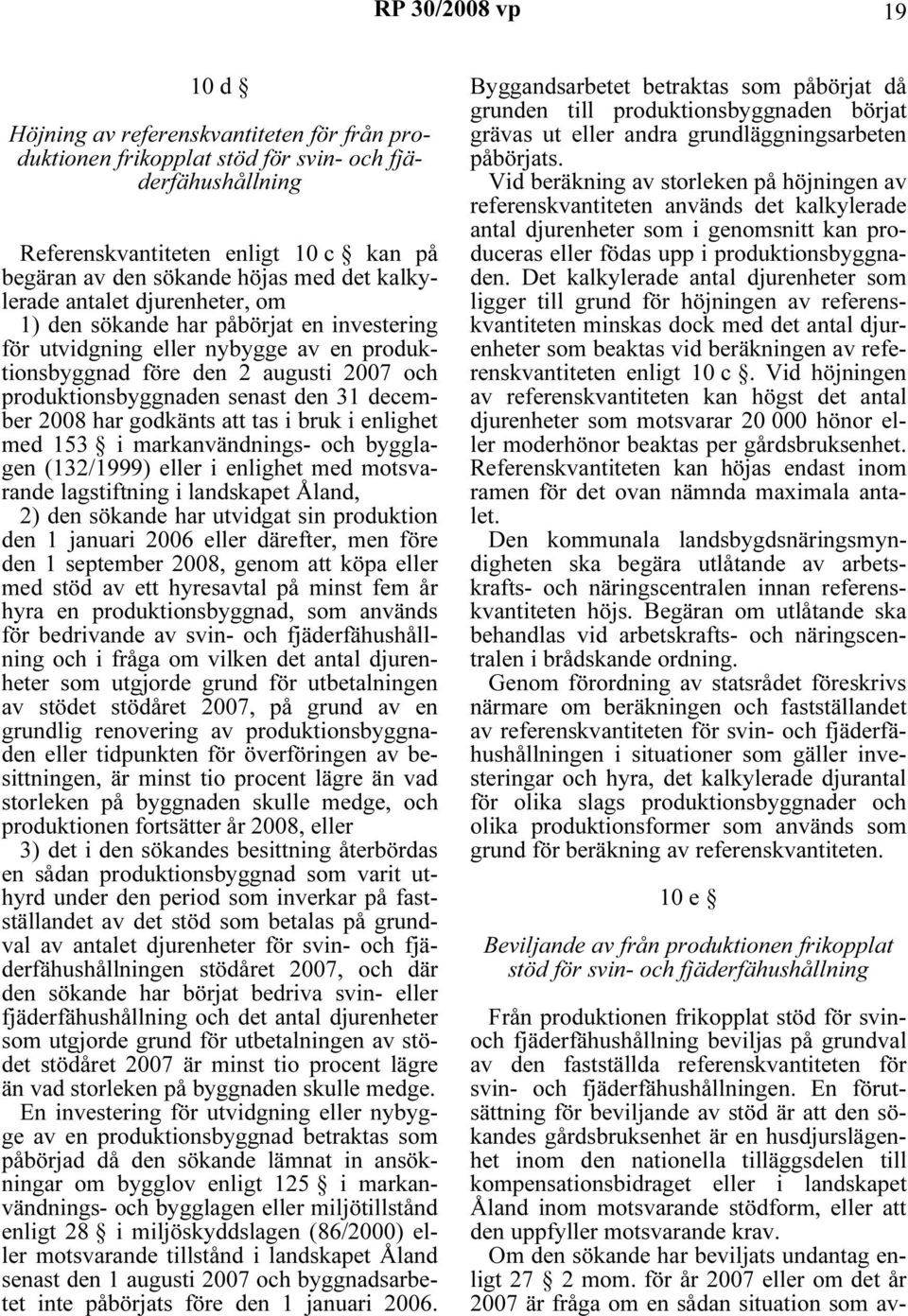 RP 30/2008 vp 19

10 d §

Höjning av referenskvantiteten för från produktionen frikopplat stöd för svin- och fjäderfähushållning

Referenskvantiteten enligt 10 c § kan på begäran av den sökande höjas med det kalkylerade antalet djurenheter, om

1) den sökande har påbörjat en investering för utvidgning eller nybygge av en produktionsbyggnad före den 2 augusti 2007 och produktionsbyggnaden senast den 31 december 2008 har godkänts att tas i bruk i enlighet med 153 § i markanvändnings- och bygglagen (132/1999) eller i enlighet med motsvarande lagstiftning i landskapet Åland,

2) den sökande har utvidgat sin produktion den 1 januari 2006 eller därefter, men före den 1 september 2008, genom att köpa eller med stöd av ett hyresavtal på minst fem år hyra en produktionsbyggnad, som används för bedrivande av svin- och fjäderfähushållning och i fråga om vilken det antal djurenheter som utgjorde grund för utbetalningen av stödet stödåret 2007, på grund av en grundlig renovering av produktionsbyggnaden eller tidpunkten för överföringen av besittningen, är minst tio procent lägre än vad storleken på byggnaden skulle medge, och produktionen fortsätter år 2008, eller

3) det i den sökandes besittning återbördas en sådan produktionsbyggnad som varit uthyrd under den period som inverkar på fastställandet av det stöd som betalas på grundval av antalet djurenheter för svin- och fjäderfähushållningen stödåret 2007, och där den sökande har börjat bedriva svin- eller fjäderfähushållning och det antal djurenheter som utgjorde grund för utbetalningen av stödet stödåret 2007 är minst tio procent lägre än vad storleken på byggnaden skulle medge.

En investering för utvidgning eller nybygge av en produktionsbyggnad betraktas som påbörjad då den sökande lämnat in ansökningar om bygglov enligt 125 § i markanvändnings- och bygglagen eller miljötillstånd enligt 28 § i miljöskyddslagen (86/2000) eller motsvarande tillstånd i landskapet Åland senast den 1 augusti 2007 och byggnadsarbetet inte påbörjats före den 1 januari 2006. Byggandsarbetet betraktas som påbörjat då grunden till produktionsbyggnaden börjat grävas ut eller andra grundläggningsarbeten påbörjats.

Vid beräkning av storleken på höjningen av referenskvantiteten används det kalkylerade antal djurenheter som i genomsnitt kan produceras eller födas upp i produktionsbyggnaden. Det kalkylerade antal djurenheter som ligger till grund för höjningen av referenskvantiteten minskas dock med det antal djurenheter som beaktas vid beräkningen av referenskvantiteten enligt 10 c §. Vid höjningen av referenskvantiteten kan högst det antal djurenheter som motsvarar 20 000 hönor eller moderhönor beaktas per gårdsbruksenhet. Referenskvantiteten kan höjas endast inom ramen för det ovan nämnda maximala antalet.

Den kommunala landsbygdsnäringsmyndigheten ska begära utlåtande av arbetskrafts- och näringscentralen innan referenskvantiteten höjs. Begäran om utlåtande ska behandlas vid arbetskrafts- och näringscentralen i brådskande ordning.

Genom förordning av statsrådet föreskrivs närmare om beräkningen och fastställandet av referenskvantiteten för svin- och fjäderfähushållningen i situationer som gäller investeringar och hyra, det kalkylerade djurantal för olika slags produktionsbyggnader och olika produktionsformer som används som grund för beräkning av referenskvantiteten.

10 e §

Beviljande av från produktionen frikopplat stöd för svin- och fjäderfähushållning

Från produktionen frikopplat stöd för svin- och fjäderfähushållning beviljas på grundval av den fastställda referenskvantiteten för svin- och fjäderfähushållningen. En förutsättning för beviljande av stöd är att den sökandes gårdsbruksenhet är en husdjurslägenhet inom den nationella tilläggsdelen till kompensationsbidraget eller i landskapet Åland inom motsvarande stödform, eller att den uppfyller motsvarande krav.

Om den sökande har beviljats undantag enligt 27 § 2 mom. för år 2007 eller om det år 2007 är fråga om en sådan situation som av-